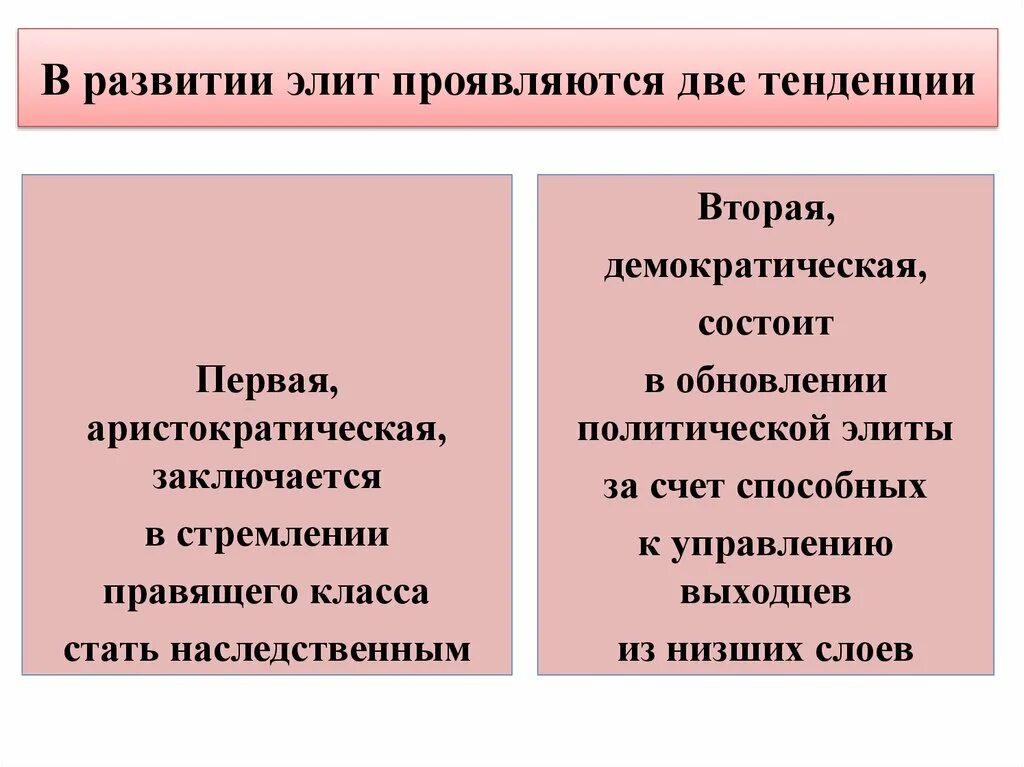 В развитии элит проявляются две тенденции

Первая, аристократическая, заключается в стремлении правящего класса стать наследственным

Вторая, демократическая, состоит в обновлении политической элиты за счет способных к управлению выходцев из низших слоев